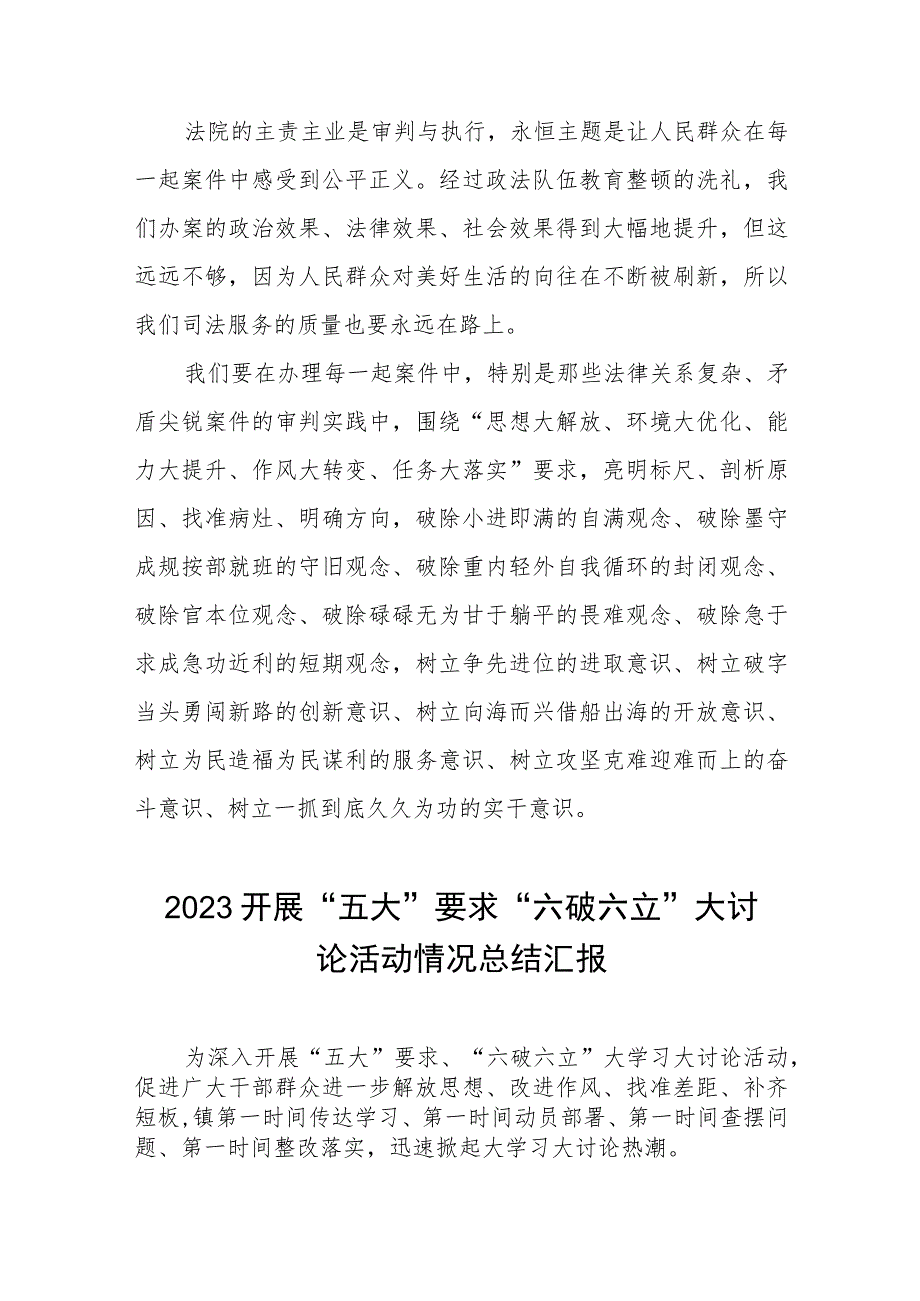 法院的主责主业是审判与执行，永恒主题是让人民群众在每一起案件中感受到公平正义。经过政法队伍教育整顿的洗礼，我们办案的政治效果、法律效果、社会效果得到大幅地提升，但这远远不够，因为人民群众对美好生活的向往在不断被刷新，所以我们司法服务的质量也要永远在路上。

我们要在办理每一起案件中，特别是那些法律关系复杂、矛盾尖锐案件的审判实践中，围绕“思想大解放、环境大优化、能力大提升、作风大转变、任务大落实”要求，亮明标尺、剖析原因、找准病灶、明确方向，破除小进即满的自满观念、破除墨守成规按部就班的守旧观念、破除重内轻外自我循环的封闭观念、破除官本位观念、破除碌碌无为甘于躺平的畏难观念、破除急于求成急功近利的短期观念，树立争先进位的进取意识、树立破字当头勇闯新路的创新意识、树立向海而兴借船出海的开放意识、树立为民造福为民谋利的服务意识、树立攻坚克难迎难而上的奋斗意识、树立一抓到底久久为功的实干意识。

2023开展“五大”要求“六破六立”大讨论活动情况总结汇报

为深入开展“五大”要求、“六破六立”大学习大讨论活动，促进广大干部群众进一步解放思想、改进作风、找准差距、补齐短板，镇第一时间传达学习、第一时间动员部署、第一时间查摆问题、第一时间整改落实，迅速掀起大学习大讨论热潮。